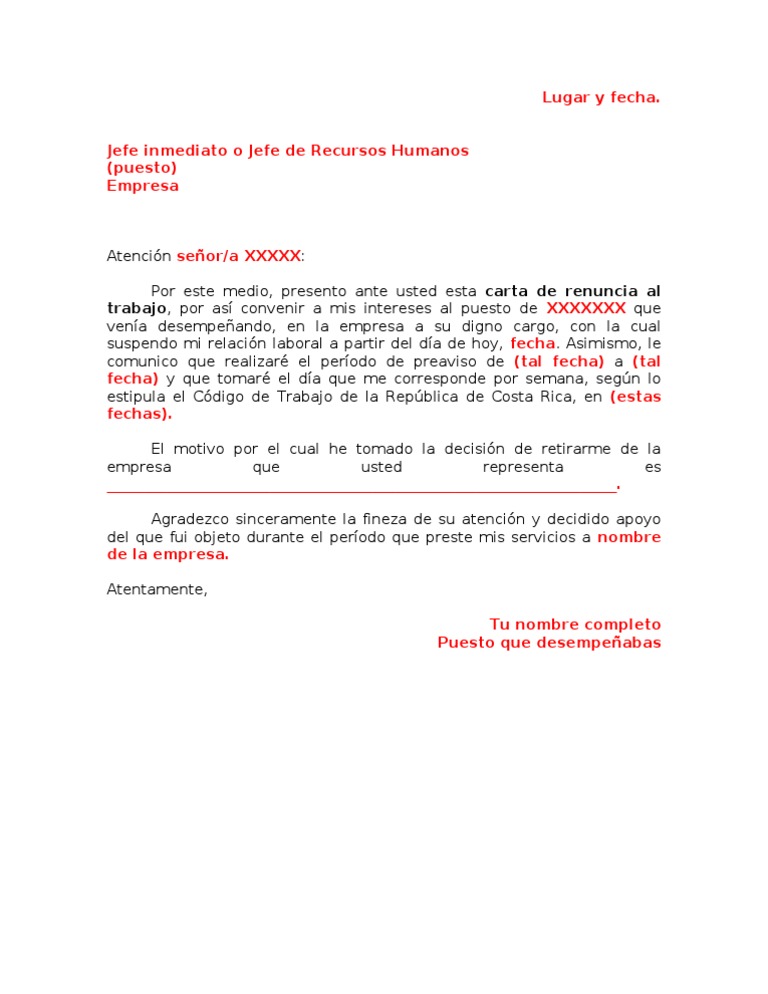 Lugar y fecha.

Jefe inmediato o Jefe de Recursos Humanos
(puesto)
Empresa

Atención señor/a XXXXX:

Por este medio, presento ante usted esta carta de renuncia al trabajo, por así convenir a mis intereses al puesto de XXXXXXX que venía desempeñando, en la empresa a su digno cargo, con la cual suspendo mi relación laboral a partir del día de hoy, fecha. Asimismo, le comunico que realizaré el período de preaviso de (tal fecha) a (tal fecha) y que tomaré el día que me corresponde por semana, según lo estipula el Código de Trabajo de la República de Costa Rica, en (estas fechas).

El motivo por el cual he tomado la decisión de retirarme de la empresa que usted representa es ____________________________________________.

Agradezco sinceramente la fineza de su atención y decidido apoyo del que fui objeto durante el período que preste mis servicios a nombre de la empresa.

Atentamente,

Tu nombre completo
Puesto que desempeñabas